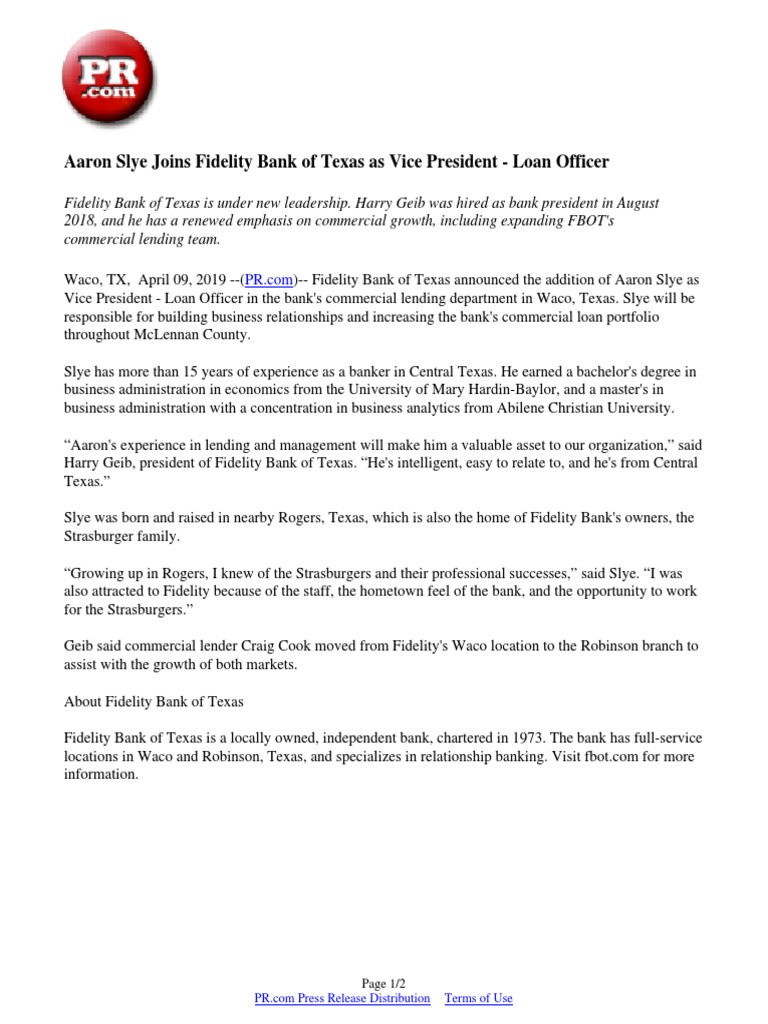 PR .com

Aaron Slye Joins Fidelity Bank of Texas as Vice President - Loan Officer

Fidelity Bank of Texas is under new leadership. Harry Geib was hired as bank president in August 2018, and he has a renewed emphasis on commercial growth, including expanding FBOT's commercial lending team.

Waco, TX, April 09, 2019 --(PR.com)-- Fidelity Bank of Texas announced the addition of Aaron Slye as Vice President - Loan Officer in the bank's commercial lending department in Waco, Texas. Slye will be responsible for building business relationships and increasing the bank's commercial loan portfolio throughout McLennan County.

Slye has more than 15 years of experience as a banker in Central Texas. He earned a bachelor's degree in business administration in economics from the University of Mary Hardin-Baylor, and a master's in business administration with a concentration in business analytics from Abilene Christian University.

“Aaron's experience in lending and management will make him a valuable asset to our organization,” said Harry Geib, president of Fidelity Bank of Texas. “He's intelligent, easy to relate to, and he's from Central Texas.”

Slye was born and raised in nearby Rogers, Texas, which is also the home of Fidelity Bank's owners, the Strasburger family.

“Growing up in Rogers, I knew of the Strasburgers and their professional successes,” said Slye. “I was also attracted to Fidelity because of the staff, the hometown feel of the bank, and the opportunity to work for the Strasburgers.”

Geib said commercial lender Craig Cook moved from Fidelity's Waco location to the Robinson branch to assist with the growth of both markets.

About Fidelity Bank of Texas

Fidelity Bank of Texas is a locally owned, independent bank, chartered in 1973. The bank has full-service locations in Waco and Robinson, Texas, and specializes in relationship banking. Visit fbot.com for more information.

Page 1/2
PR.com Press Release Distribution Terms of Use